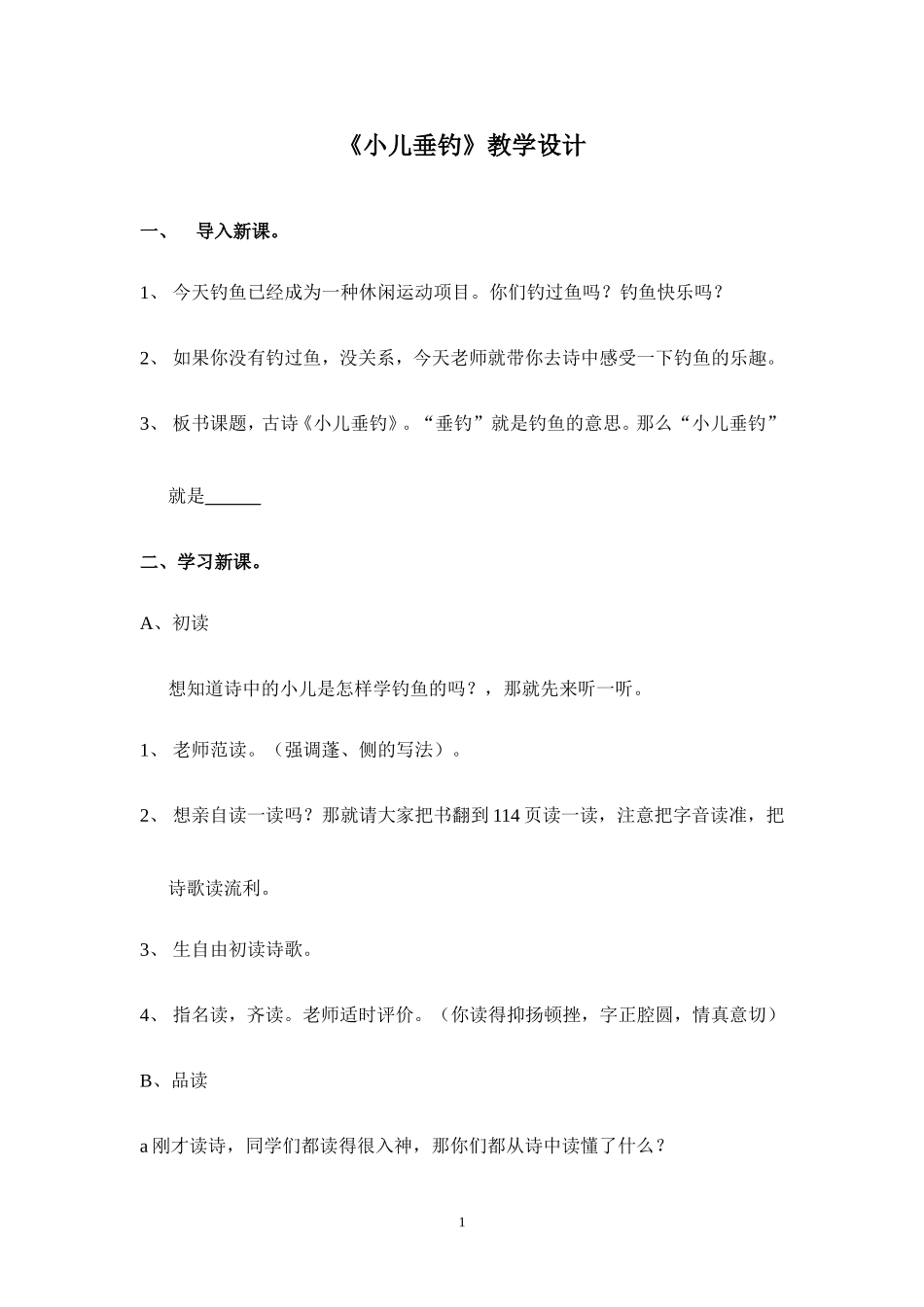 《小儿垂钓》教学设计

一、　导入新课。

1、 今天钓鱼已经成为一种休闲运动项目。你们钓过鱼吗？钓鱼快乐吗？

2、 如果你没有钓过鱼，没关系，今天老师就带你去诗中感受一下钓鱼的乐趣。

3、 板书课题，古诗《小儿垂钓》。“垂钓”就是钓鱼的意思。那么“小儿垂钓”就是______

二、学习新课。

A、初读

想知道诗中的小儿是怎样学钓鱼的吗？，那就先来听一听。

1、 老师范读。（强调蓬、侧的写法）。

2、 想亲自读一读吗？那就请大家把书翻到 114 页读一读，注意把字音读准，把诗歌读流利。

3、 生自由初读诗歌。

4、 指名读，齐读。老师适时评价。（你读得抑扬顿挫，字正腔圆，情真意切）

B、品读

a 刚才读诗，同学们都读得很入神，那你们都从诗中读懂了什么？

1